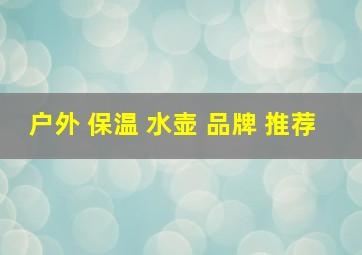 户外 保温 水壶 品牌 推荐